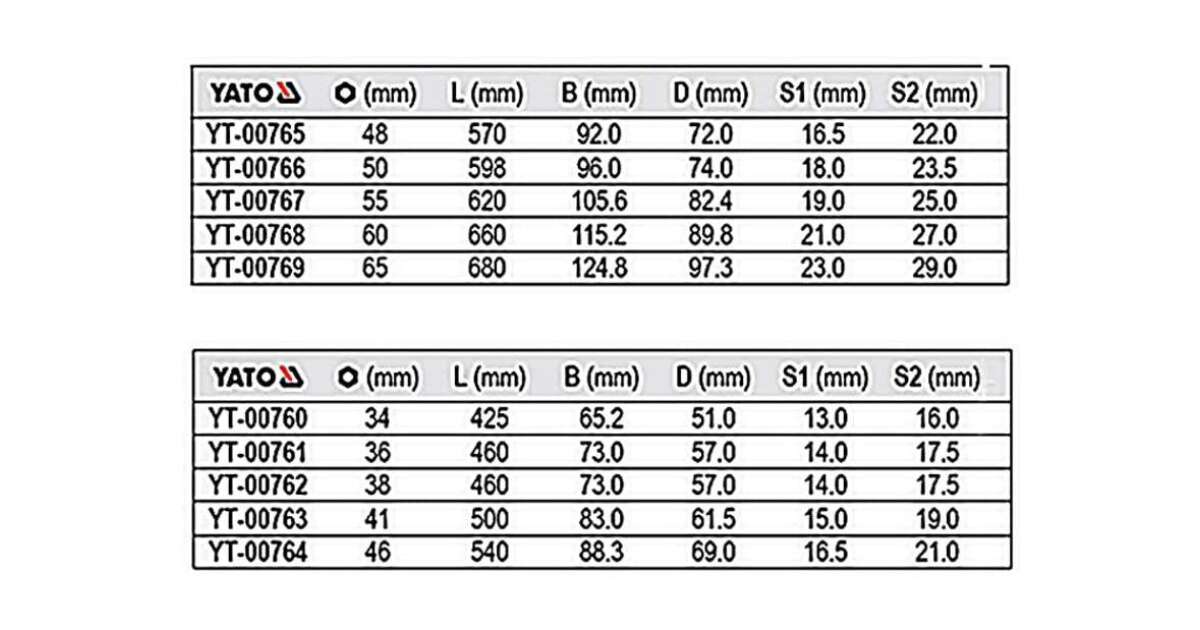 | YATO | (mm) | L (mm) | B (mm) | D (mm) | S1 (mm) | S2 (mm) |
|---|---|---|---|---|---|---|
| YT-00765 | 48 | 570 | 92.0 | 72.0 | 16.5 | 22.0 |
| YT-00766 | 50 | 598 | 96.0 | 74.0 | 18.0 | 23.5 |
| YT-00767 | 55 | 620 | 105.6 | 82.4 | 19.0 | 25.0 |
| YT-00768 | 60 | 660 | 115.2 | 89.8 | 21.0 | 27.0 |
| YT-00769 | 65 | 680 | 124.8 | 97.3 | 23.0 | 29.0 |

| YATO | (mm) | L (mm) | B (mm) | D (mm) | S1 (mm) | S2 (mm) |
|---|---|---|---|---|---|---|
| YT-00760 | 34 | 425 | 65.2 | 51.0 | 13.0 | 16.0 |
| YT-00761 | 36 | 460 | 73.0 | 57.0 | 14.0 | 17.5 |
| YT-00762 | 38 | 460 | 73.0 | 57.0 | 14.0 | 17.5 |
| YT-00763 | 41 | 500 | 83.0 | 61.5 | 15.0 | 19.0 |
| YT-00764 | 46 | 540 | 88.3 | 69.0 | 16.5 | 21.0 |